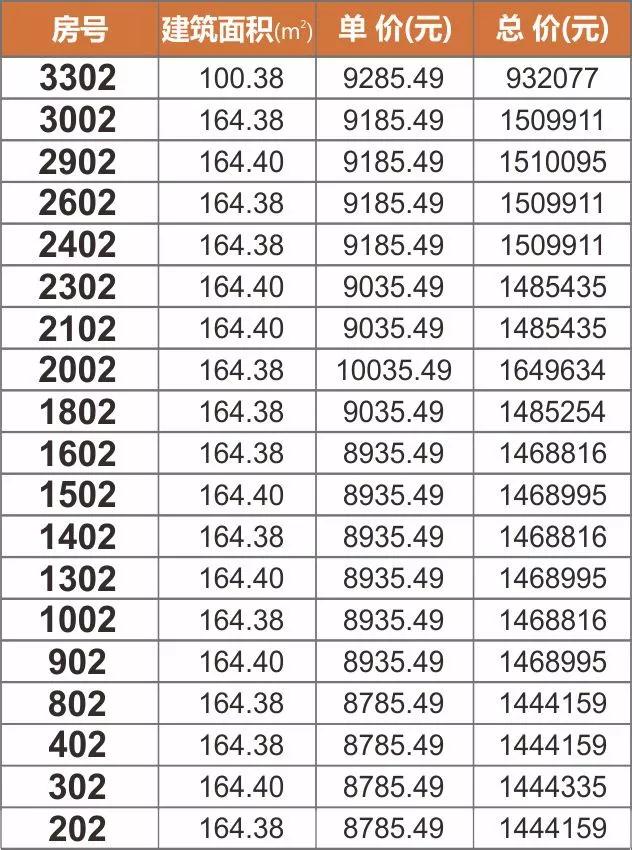 | 房号 | 建筑面积($m^2$) | 单 价(元) | 总 价(元) |
|---|---|---|---|
| 3302 | 100.38 | 9285.49 | 932077 |
| 3002 | 164.38 | 9185.49 | 1509911 |
| 2902 | 164.40 | 9185.49 | 1510095 |
| 2602 | 164.38 | 9185.49 | 1509911 |
| 2402 | 164.38 | 9185.49 | 1509911 |
| 2302 | 164.40 | 9035.49 | 1485435 |
| 2102 | 164.40 | 9035.49 | 1485435 |
| 2002 | 164.38 | 10035.49 | 1649634 |
| 1802 | 164.38 | 9035.49 | 1485254 |
| 1602 | 164.38 | 8935.49 | 1468816 |
| 1502 | 164.40 | 8935.49 | 1468995 |
| 1402 | 164.38 | 8935.49 | 1468816 |
| 1302 | 164.40 | 8935.49 | 1468995 |
| 1002 | 164.38 | 8935.49 | 1468816 |
| 902 | 164.40 | 8935.49 | 1468995 |
| 802 | 164.38 | 8785.49 | 1444159 |
| 402 | 164.38 | 8785.49 | 1444159 |
| 302 | 164.40 | 8785.49 | 1444335 |
| 202 | 164.38 | 8785.49 | 1444159 |